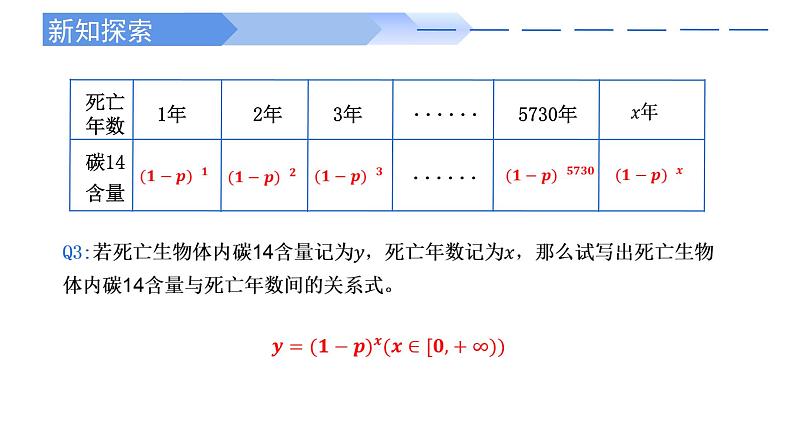 新知探索

| 死亡年数 | 1年 | 2年 | 3年 | ······ | 5730年 | $x$年 |
|---|---|---|---|---|---|---|
| 碳14含量 | $(1-p)^1$ | $(1-p)^2$ | $(1-p)^3$ | ······ | $(1-p)^{5730}$ | $(1-p)^x$ |

Q3:若死亡生物体内碳14含量记为$y$，死亡年数记为$x$，那么试写出死亡生物体内碳14含量与死亡年数间的关系式。

$y=(1-p)^x(x\in[0,+\infty))$